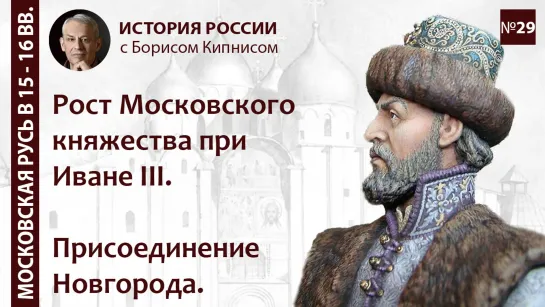 МОСКОВСКАЯ РУСЬ В 15 - 16 ВВ.

ИСТОРИЯ РОССИИ
с Борисом Кипнисом

№29

Рост Московского княжества при Иване III.

Присоединение Новгорода.